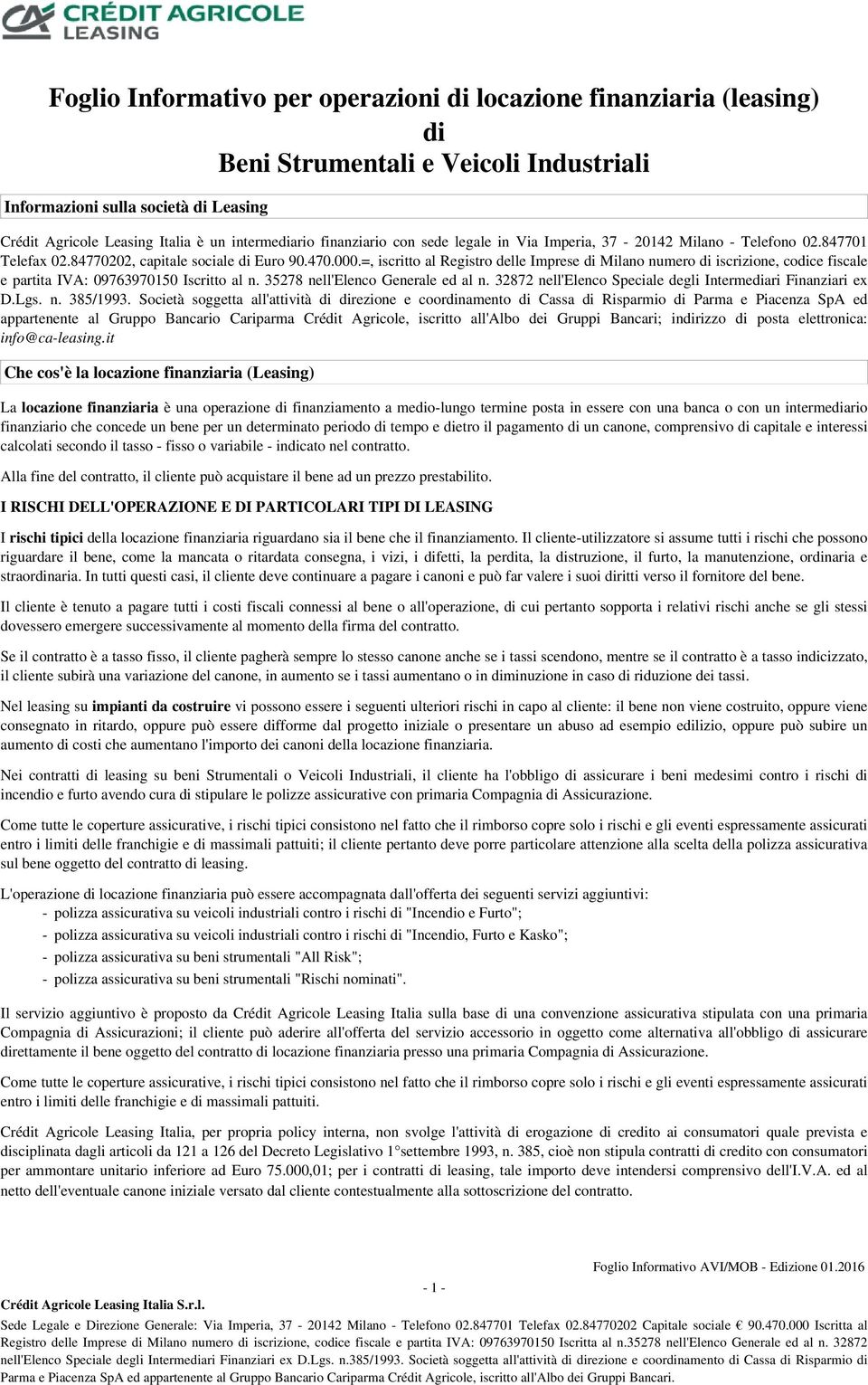 CRÉDIT AGRICOLE
LEASING

Foglio Informativo per operazioni di locazione finanziaria (leasing)
di
Beni Strumentali e Veicoli Industriali

Informazioni sulla società di Leasing

Crédit Agricole Leasing Italia è un intermediario finanziario con sede legale in Via Imperia, 37 - 20142 Milano - Telefono 02.847701 Telefax 02.84770202, capitale sociale di Euro 90.470.000.=, iscritto al Registro delle Imprese di Milano numero di iscrizione, codice fiscale e partita IVA: 09763970150 Iscritto al n. 35278 nell'Elenco Generale ed al n. 32872 nell'Elenco Speciale degli Intermediari Finanziari ex D.Lgs. n. 385/1993. Società soggetta all'attività di direzione e coordinamento di Cassa di Risparmio di Parma e Piacenza SpA ed appartenente al Gruppo Bancario Cariparma Crédit Agricole, iscritto all'Albo dei Gruppi Bancari; indirizzo di posta elettronica: info@ca-leasing.it

Che cos'è la locazione finanziaria (Leasing)

La locazione finanziaria è una operazione di finanziamento a medio-lungo termine posta in essere con una banca o con un intermediario finanziario che concede un bene per un determinato periodo di tempo e dietro il pagamento di un canone, comprensivo di capitale e interessi calcolati secondo il tasso - fisso o variabile - indicato nel contratto.

Alla fine del contratto, il cliente può acquistare il bene ad un prezzo prestabilito.

I RISCHI DELL'OPERAZIONE E DI PARTICOLARI TIPI DI LEASING

I rischi tipici della locazione finanziaria riguardano sia il bene che il finanziamento. Il cliente-utilizzatore si assume tutti i rischi che possono riguardare il bene, come la mancata o ritardata consegna, i vizi, i difetti, la perdita, la distruzione, il furto, la manutenzione, ordinaria e straordinaria. In tutti questi casi, il cliente deve continuare a pagare i canoni e può far valere i suoi diritti verso il fornitore del bene.

Il cliente è tenuto a pagare tutti i costi fiscali connessi al bene o all'operazione, di cui pertanto sopporta i relativi rischi anche se gli stessi dovessero emergere successivamente al momento della firma del contratto.

Se il contratto è a tasso fisso, il cliente pagherà sempre lo stesso canone anche se i tassi scendono, mentre se il contratto è a tasso indicizzato, il cliente subirà una variazione del canone, in aumento se i tassi aumentano o in diminuzione in caso di riduzione dei tassi.

Nel leasing su impianti da costruire vi possono essere i seguenti ulteriori rischi in capo al cliente: il bene non viene costruito, oppure viene consegnato in ritardo, oppure può essere difforme dal progetto iniziale o presentare un abuso ad esempio edilizio, oppure può subire un aumento di costi che aumentano l'importo dei canoni della locazione finanziaria.

Nei contratti di leasing su beni Strumentali o Veicoli Industriali, il cliente ha l'obbligo di assicurare i beni medesimi contro i rischi di incendio e furto avendo cura di stipulare le polizze assicurative con primaria Compagnia di Assicurazione.

Come tutte le coperture assicurative, i rischi tipici consistono nel fatto che il rimborso copre solo i rischi e gli eventi espressamente assicurati entro i limiti delle franchigie e di massimali pattuiti; il cliente pertanto deve porre particolare attenzione alla scelta della polizza assicurativa sul bene oggetto del contratto di leasing.

L'operazione di locazione finanziaria può essere accompagnata dall'offerta dei seguenti servizi aggiuntivi:
- polizza assicurativa su veicoli industriali contro i rischi di "Incendio e Furto";
- polizza assicurativa su veicoli industriali contro i rischi di "Incendio, Furto e Kasko";
- polizza assicurativa su beni strumentali "All Risk";
- polizza assicurativa su beni strumentali "Rischi nominati".

Il servizio aggiuntivo è proposto da Crédit Agricole Leasing Italia sulla base di una convenzione assicurativa stipulata con una primaria Compagnia di Assicurazioni; il cliente può aderire all'offerta del servizio accessorio in oggetto come alternativa all'obbligo di assicurare direttamente il bene oggetto del contratto di locazione finanziaria presso una primaria Compagnia di Assicurazione.

Come tutte le coperture assicurative, i rischi tipici consistono nel fatto che il rimborso copre solo i rischi e gli eventi espressamente assicurati entro i limiti delle franchigie e di massimali pattuiti.

Crédit Agricole Leasing Italia, per propria policy interna, non svolge l'attività di erogazione di credito ai consumatori quale prevista e disciplinata dagli articoli da 121 a 126 del Decreto Legislativo 1°settembre 1993, n. 385, cioè non stipula contratti di credito con consumatori per ammontare unitario inferiore ad Euro 75.000,01; per i contratti di leasing, tale importo deve intendersi comprensivo dell'I.V.A. ed al netto dell'eventuale canone iniziale versato dal cliente contestualmente alla sottoscrizione del contratto.

Foglio Informativo AVI/MOB - Edizione 01.2016

- 1 -

Crédit Agricole Leasing Italia S.r.l.
Sede Legale e Direzione Generale: Via Imperia, 37 - 20142 Milano - Telefono 02.847701 Telefax 02.84770202 Capitale sociale € 90.470.000 Iscritta al Registro delle Imprese di Milano numero di iscrizione, codice fiscale e partita IVA: 09763970150 Iscritta al n.35278 nell'Elenco Generale ed al n. 32872 nell'Elenco Speciale degli Intermediari Finanziari ex D.Lgs. n.385/1993. Società soggetta all'attività di direzione e coordinamento di Cassa di Risparmio di Parma e Piacenza SpA ed appartenente al Gruppo Bancario Cariparma Crédit Agricole, iscritto all'Albo dei Gruppi Bancari.